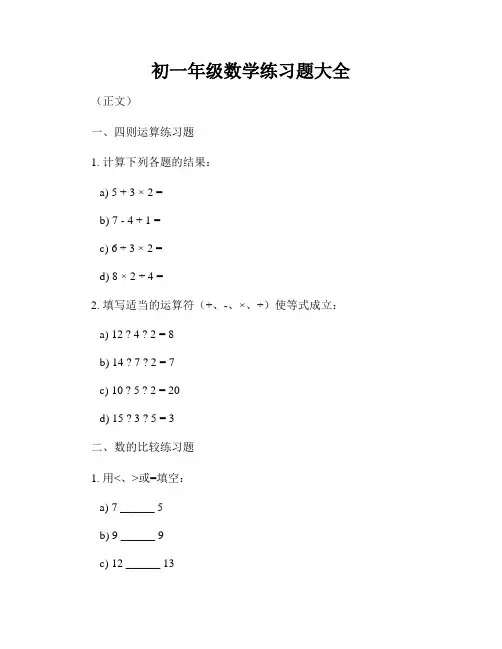 初一年级数学练习题大全

（正文）

一、四则运算练习题

1. 计算下列各题的结果：

a) $5 + 3 \times 2 =$

b) $7 - 4 + 1 =$

c) $6 \div 3 \times 2 =$

d) $8 \times 2 \div 4 =$

2. 填写适当的运算符（+、-、×、÷）使等式成立：

a) 12 ? 4 ? 2 = 8

b) 14 ? 7 ? 2 = 7

c) 10 ? 5 ? 2 = 20

d) 15 ? 3 ? 5 = 3

二、数的比较练习题

1. 用<、>或=填空：

a) 7 ______ 5

b) 9 ______ 9

c) 12 ______ 13